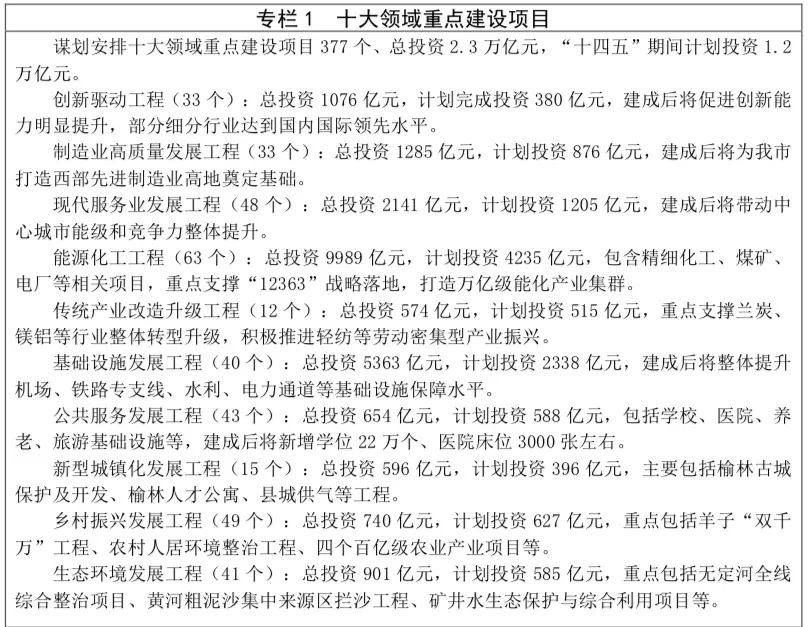 专栏 1　十大领域重点建设项目

谋划安排十大领域重点建设项目 377 个、总投资 2.3 万亿元，“十四五”期间计划投资 1.2 万亿元。

创新驱动工程（33 个）：总投资 1076 亿元，计划完成投资 380 亿元，建成后将促进创新能力明显提升，部分细分行业达到国内国际领先水平。

制造业高质量发展工程（33 个）：总投资 1285 亿元，计划投资 876 亿元，建成后将为我市打造西部先进制造业高地奠定基础。

现代服务业发展工程（48 个）：总投资 2141 亿元，计划投资 1205 亿元，建成后将带动中心城市能级和竞争力整体提升。

能源化工工程（63 个）：总投资 9989 亿元，计划投资 4235 亿元，包含精细化工、煤矿、电厂等相关项目，重点支撑“12363”战略落地，打造万亿级能化产业集群。

传统产业改造升级工程（12 个）：总投资 574 亿元，计划投资 515 亿元，重点支撑兰炭、镁铝等行业整体转型升级，积极推进轻纺等劳动密集型产业振兴。

基础设施发展工程（40 个）：总投资 5363 亿元，计划投资 2338 亿元，建成后将整体提升机场、铁路专支线、水利、电力通道等基础设施保障水平。

公共服务发展工程（43 个）：总投资 654 亿元，计划投资 588 亿元，包括学校、医院、养老、旅游基础设施等，建成后将新增学位 22 万个、医院床位 3000 张左右。

新型城镇化发展工程（15 个）：总投资 596 亿元，计划投资 396 亿元，主要包括榆林古城保护及开发、榆林人才公寓、县城供气等工程。

乡村振兴发展工程（49 个）：总投资 740 亿元，计划投资 627 亿元，重点包括羊子“双千万”工程、农村人居环境整治工程、四个百亿级农业产业项目等。

生态环境发展工程（41 个）：总投资 901 亿元，计划投资 585 亿元，重点包括无定河全线综合整治项目、黄河粗泥沙集中来源区拦沙工程、矿井水生态保护与综合利用项目等。